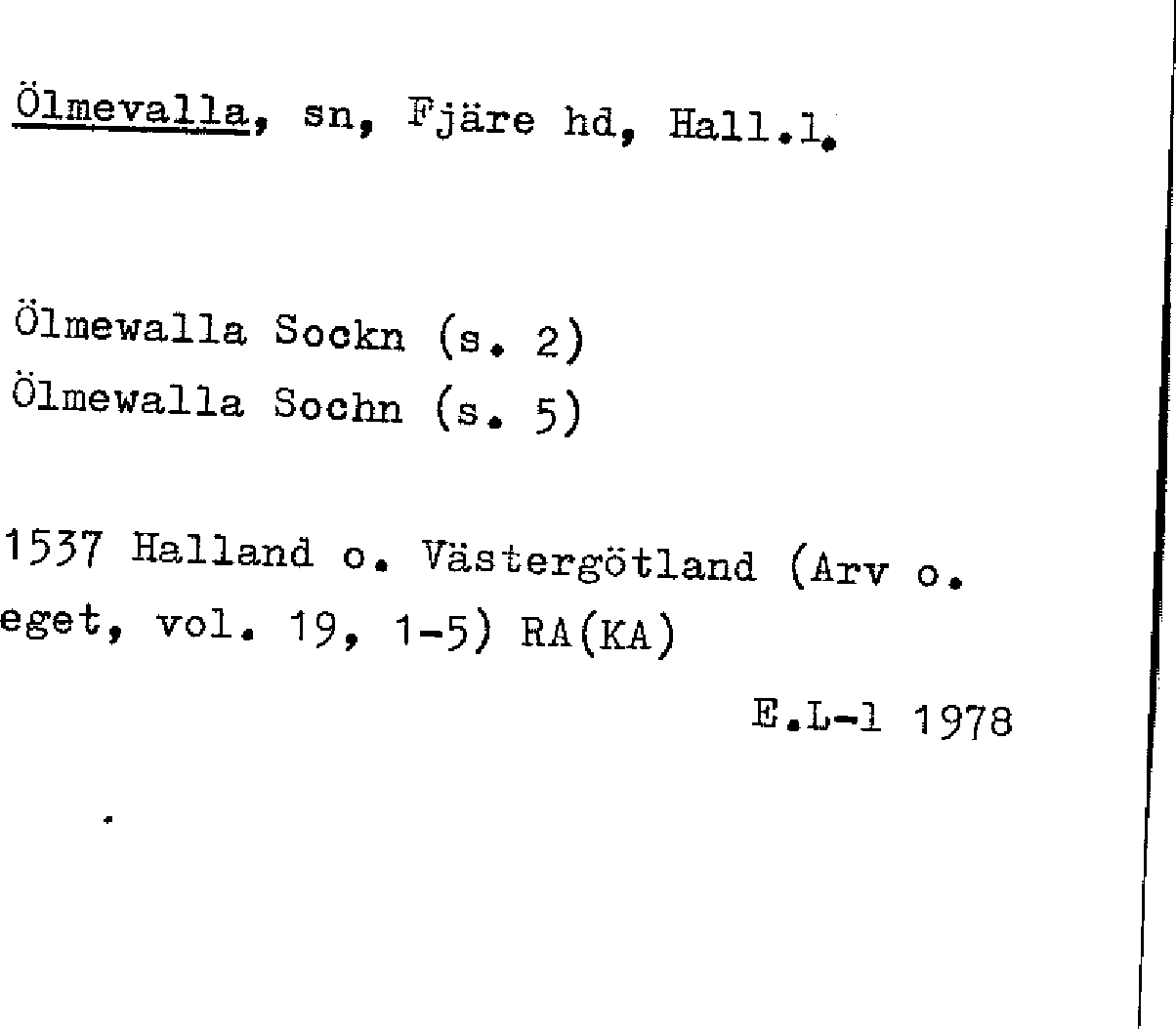 Ölmevalla, sn, Fjäre hd, Hall.l.

Ölmewalla Sockn (s. 2)
Ölmewalla Sochn (s. 5)

1537 Halland o. Västergötland (Arv o. eget, vol. 19, 1-5) RA(KA)

E.L-l 1978